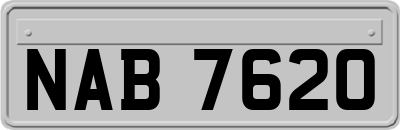 NAB 7620